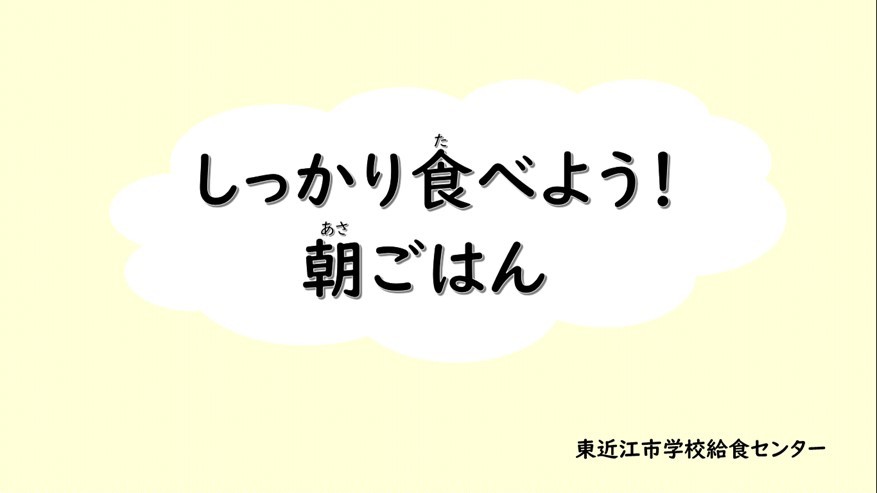 しっかり食(た)べよう！
朝(あさ)ごはん

東近江市学校給食センター